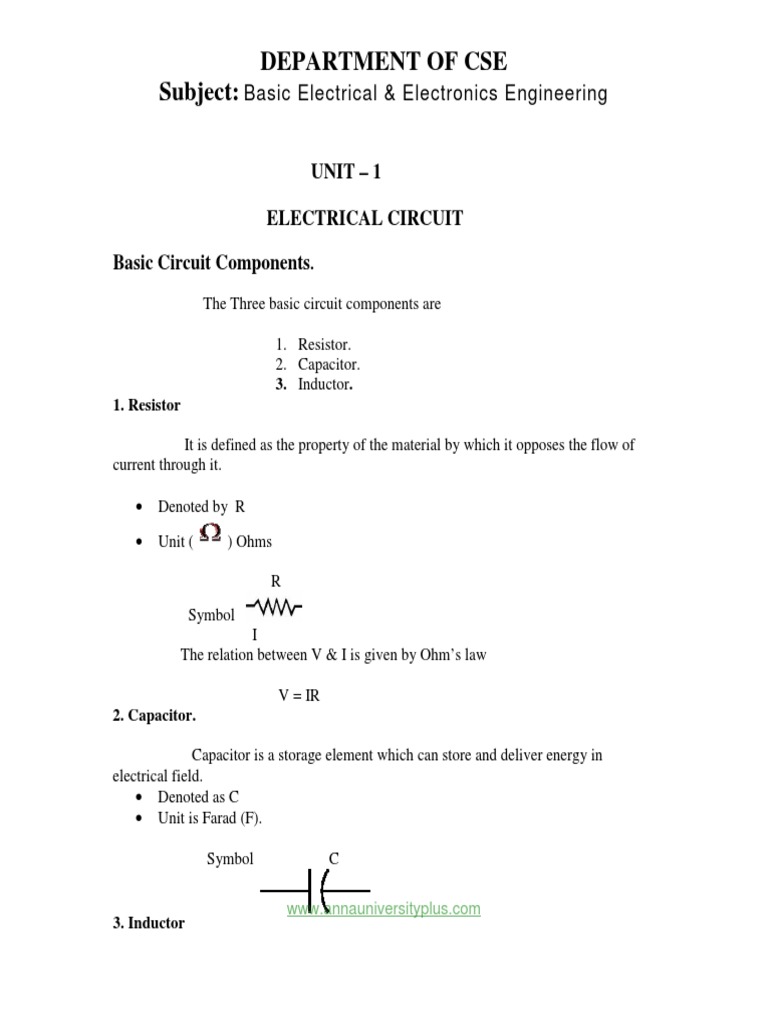 DEPARTMENT OF CSE
Subject: Basic Electrical & Electronics Engineering

UNIT – 1

ELECTRICAL CIRCUIT

Basic Circuit Components.

The Three basic circuit components are

1. Resistor.
2. Capacitor.
3. Inductor.

1. Resistor

It is defined as the property of the material by which it opposes the flow of current through it.

• Denoted by R
• Unit ( $\Omega$ ) Ohms

R
Symbol
I

The relation between V & I is given by Ohm's law

V = IR

2. Capacitor.

Capacitor is a storage element which can store and deliver energy in electrical field.

• Denoted as C
• Unit is Farad (F).

Symbol C

www.annauniversityplus.com

3. Inductor